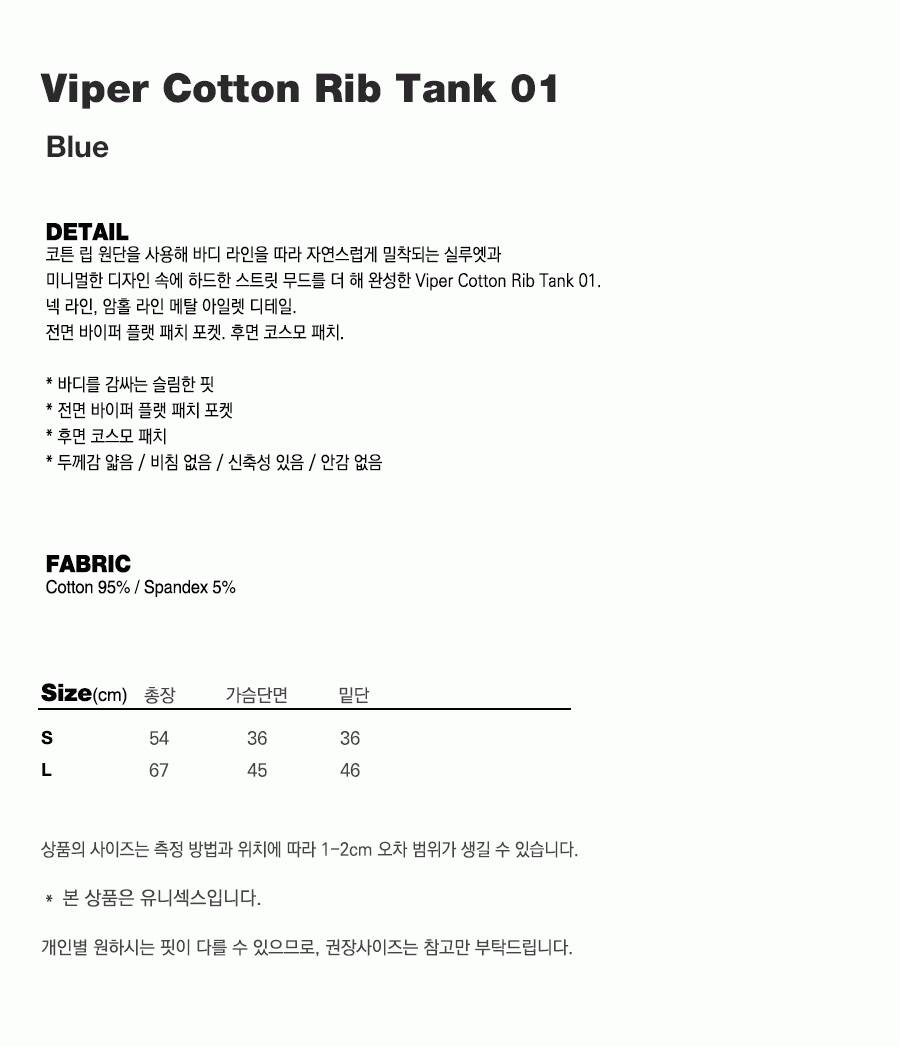 Viper Cotton Rib Tank 01

Blue

DETAIL

코튼 립 원단을 사용해 바디 라인을 따라 자연스럽게 밀착되는 실루엣과

미니멀한 디자인 속에 하드한 스트릿 무드를 더 해 완성한 Viper Cotton Rib Tank 01.

넥 라인, 암홀 라인 메탈 아일렛 디테일.

전면 바이퍼 플랫 패치 포켓. 후면 코스모 패치.

* 바디를 감싸는 슬림한 핏
* 전면 바이퍼 플랫 패치 포켓
* 후면 코스모 패치
* 두께감 얇음 / 비침 없음 / 신축성 있음 / 안감 없음

FABRIC

Cotton 95% / Spandex 5%

| Size(cm) | 총장 | 가슴단면 | 밑단 |
|---|---|---|---|
| S | 54 | 36 | 36 |
| L | 67 | 45 | 46 |

상품의 사이즈는 측정 방법과 위치에 따라 1-2cm 오차 범위가 생길 수 있습니다.

* 본 상품은 유니섹스입니다.

개인별 원하시는 핏이 다를 수 있으므로, 권장사이즈는 참고만 부탁드립니다.